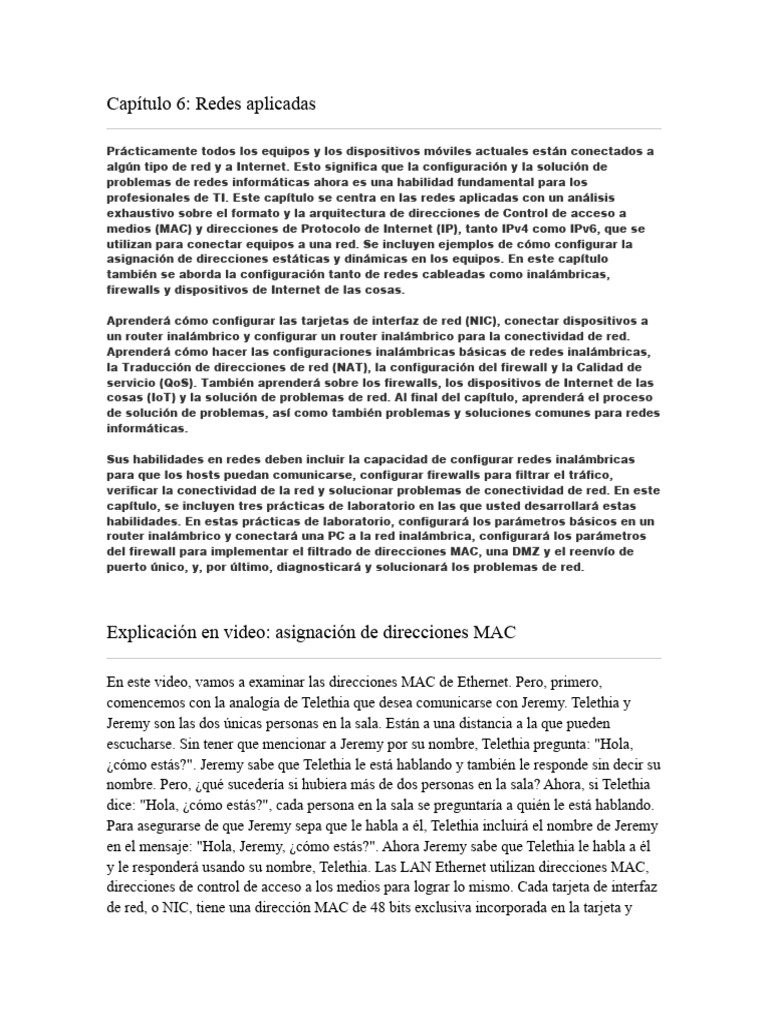 Capítulo 6: Redes aplicadas

Prácticamente todos los equipos y los dispositivos móviles actuales están conectados a algún tipo de red y a Internet. Esto significa que la configuración y la solución de problemas de redes informáticas ahora es una habilidad fundamental para los profesionales de TI. Este capítulo se centra en las redes aplicadas con un análisis exhaustivo sobre el formato y la arquitectura de direcciones de Control de acceso a medios (MAC) y direcciones de Protocolo de Internet (IP), tanto IPv4 como IPv6, que se utilizan para conectar equipos a una red. Se incluyen ejemplos de cómo configurar la asignación de direcciones estáticas y dinámicas en los equipos. En este capítulo también se aborda la configuración tanto de redes cableadas como inalámbricas, firewalls y dispositivos de Internet de las cosas.

Aprenderá cómo configurar las tarjetas de interfaz de red (NIC), conectar dispositivos a un router inalámbrico y configurar un router inalámbrico para la conectividad de red. Aprenderá cómo hacer las configuraciones inalámbricas básicas de redes inalámbricas, la Traducción de direcciones de red (NAT), la configuración del firewall y la Calidad de servicio (QoS). También aprenderá sobre los firewalls, los dispositivos de Internet de las cosas (IoT) y la solución de problemas de red. Al final del capítulo, aprenderá el proceso de solución de problemas, así como también problemas y soluciones comunes para redes informáticas.

Sus habilidades en redes deben incluir la capacidad de configurar redes inalámbricas para que los hosts puedan comunicarse, configurar firewalls para filtrar el tráfico, verificar la conectividad de la red y solucionar problemas de conectividad de red. En este capítulo, se incluyen tres prácticas de laboratorio en las que usted desarrollará estas habilidades. En estas prácticas de laboratorio, configurará los parámetros básicos en un router inalámbrico y conectará una PC a la red inalámbrica, configurará los parámetros del firewall para implementar el filtrado de direcciones MAC, una DMZ y el reenvío de puerto único, y, por último, diagnosticará y solucionará los problemas de red.

Explicación en video: asignación de direcciones MAC

En este video, vamos a examinar las direcciones MAC de Ethernet. Pero, primero, comencemos con la analogía de Telethia que desea comunicarse con Jeremy. Telethia y Jeremy son las dos únicas personas en la sala. Están a una distancia a la que pueden escucharse. Sin tener que mencionar a Jeremy por su nombre, Telethia pregunta: "Hola, ¿cómo estás?". Jeremy sabe que Telethia le está hablando y también le responde sin decir su nombre. Pero, ¿qué sucedería si hubiera más de dos personas en la sala? Ahora, si Telethia dice: "Hola, ¿cómo estás?", cada persona en la sala se preguntaría a quién le está hablando. Para asegurarse de que Jeremy sepa que le habla a él, Telethia incluirá el nombre de Jeremy en el mensaje: "Hola, Jeremy, ¿cómo estás?". Ahora Jeremy sabe que Telethia le habla a él y le responderá usando su nombre, Telethia. Las LAN Ethernet utilizan direcciones MAC, direcciones de control de acceso a los medios para lograr lo mismo. Cada tarjeta de interfaz de red, o NIC, tiene una dirección MAC de 48 bits exclusiva incorporada en la tarjeta y